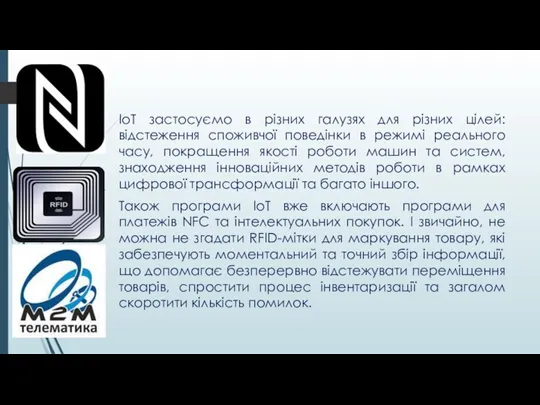 RFID

M2M
телематика

IoT застосуємо в різних галузях для різних цілей: відстеження споживчої поведінки в режимі реального часу, покращення якості роботи машин та систем, знаходження інноваційних методів роботи в рамках цифрової трансформації та багато іншого.

Також програми IoT вже включають програми для платежів NFC та інтелектуальних покупок. І звичайно, не можна не згадати RFID-мітки для маркування товару, які забезпечують моментальний та точний збір інформації, що допомагає безперервно відстежувати переміщення товарів, спростити процес інвентаризації та загалом скоротити кількість помилок.